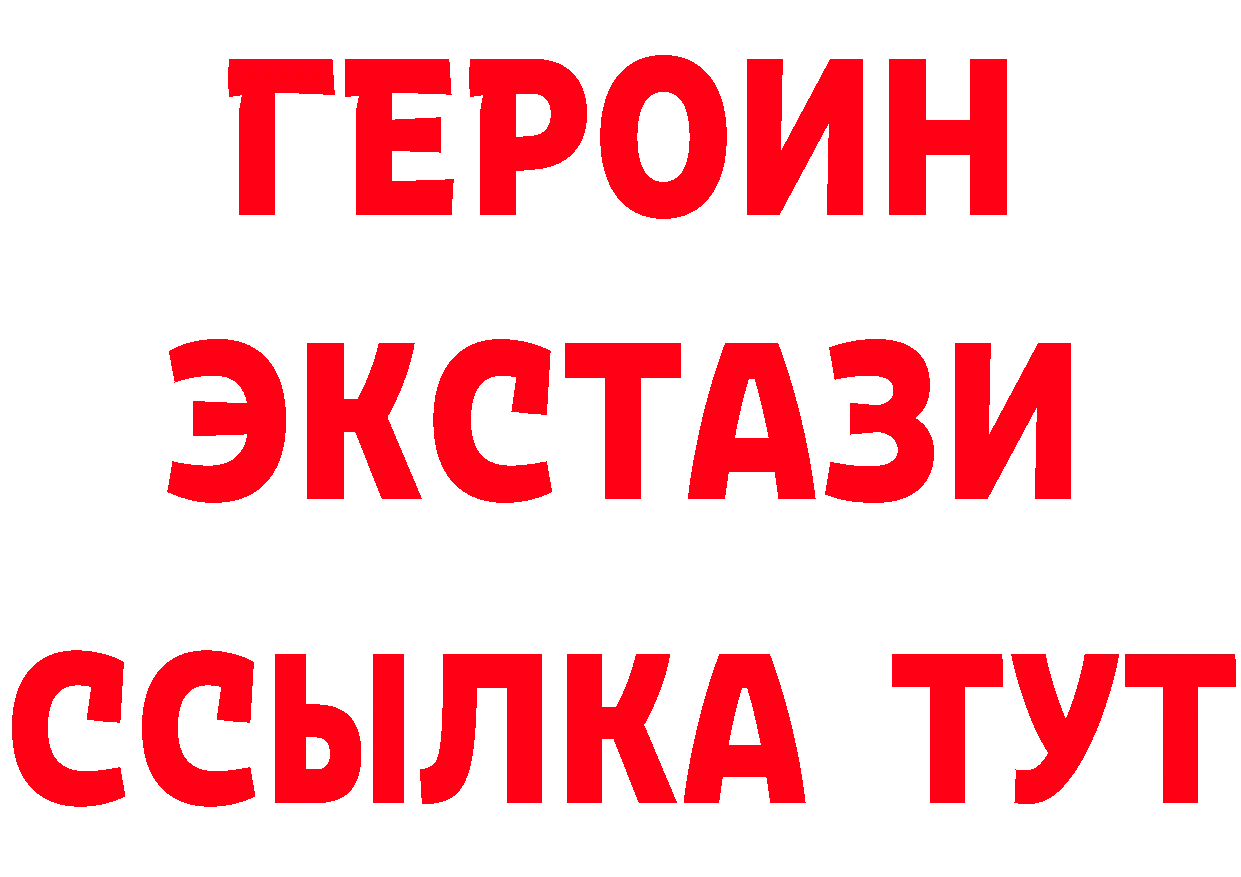 ГЕРОИН
ЭКСТАЗИ
ССЫЛКА ТУТ